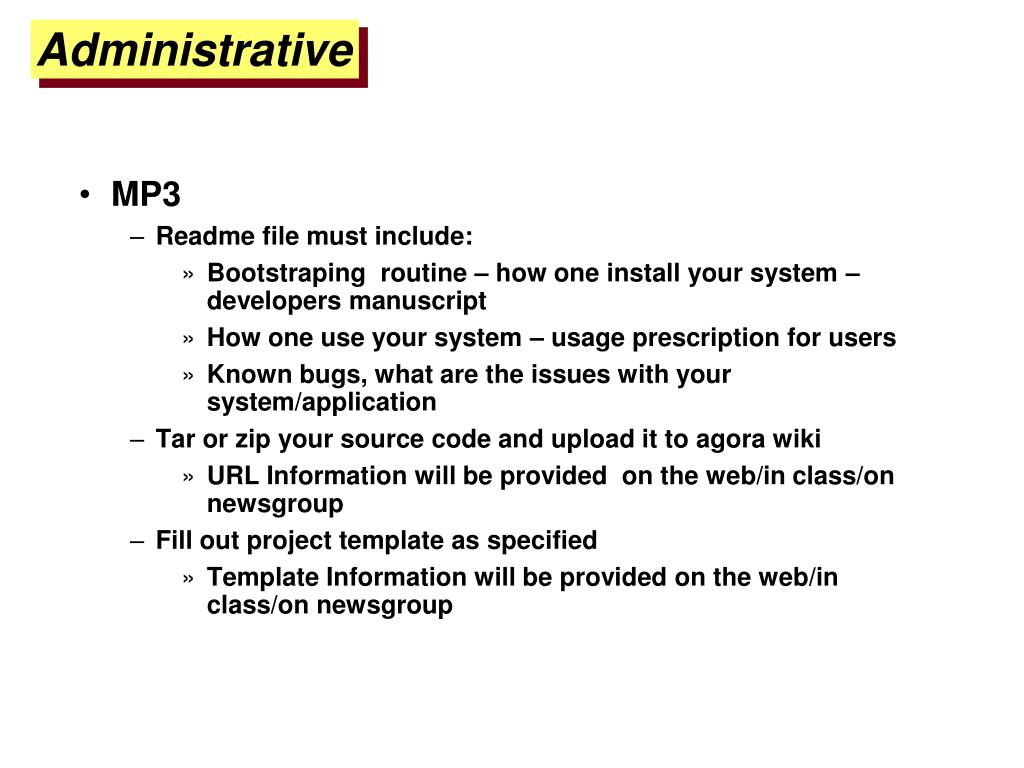 Administrative

• MP3
– Readme file must include:
» Bootstraping routine – how one install your system – developers manuscript
» How one use your system – usage prescription for users
» Known bugs, what are the issues with your system/application
– Tar or zip your source code and upload it to agora wiki
» URL Information will be provided on the web/in class/on newsgroup
– Fill out project template as specified
» Template Information will be provided on the web/in class/on newsgroup